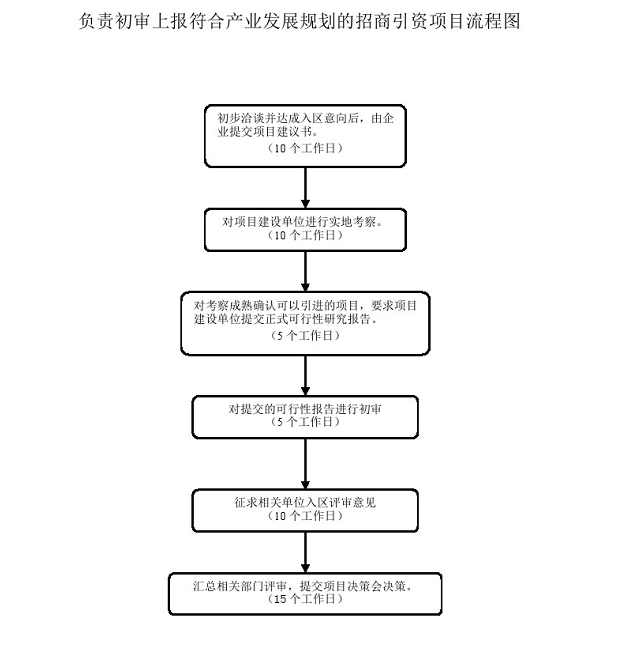 负责初审上报符合产业发展规划的招商引资项目流程图

初步洽谈并达成入区意向后，由企业提交项目建议书。
（10 个工作日）

对项目建设单位进行实地考察。
（10 个工作日）

对考察成熟确认可以引进的项目，要求项目建设单位提交正式可行性研究报告。
（5 个工作日）

对提交的可行性报告进行初审
（5 个工作日）

征求相关单位入区评审意见
（10 个工作日）

汇总相关部门评审，提交项目决策会决策。
（15 个工作日）